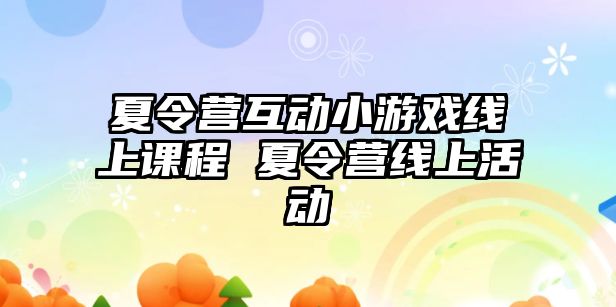 夏令营互动小游戏线上课程 夏令营线上活动